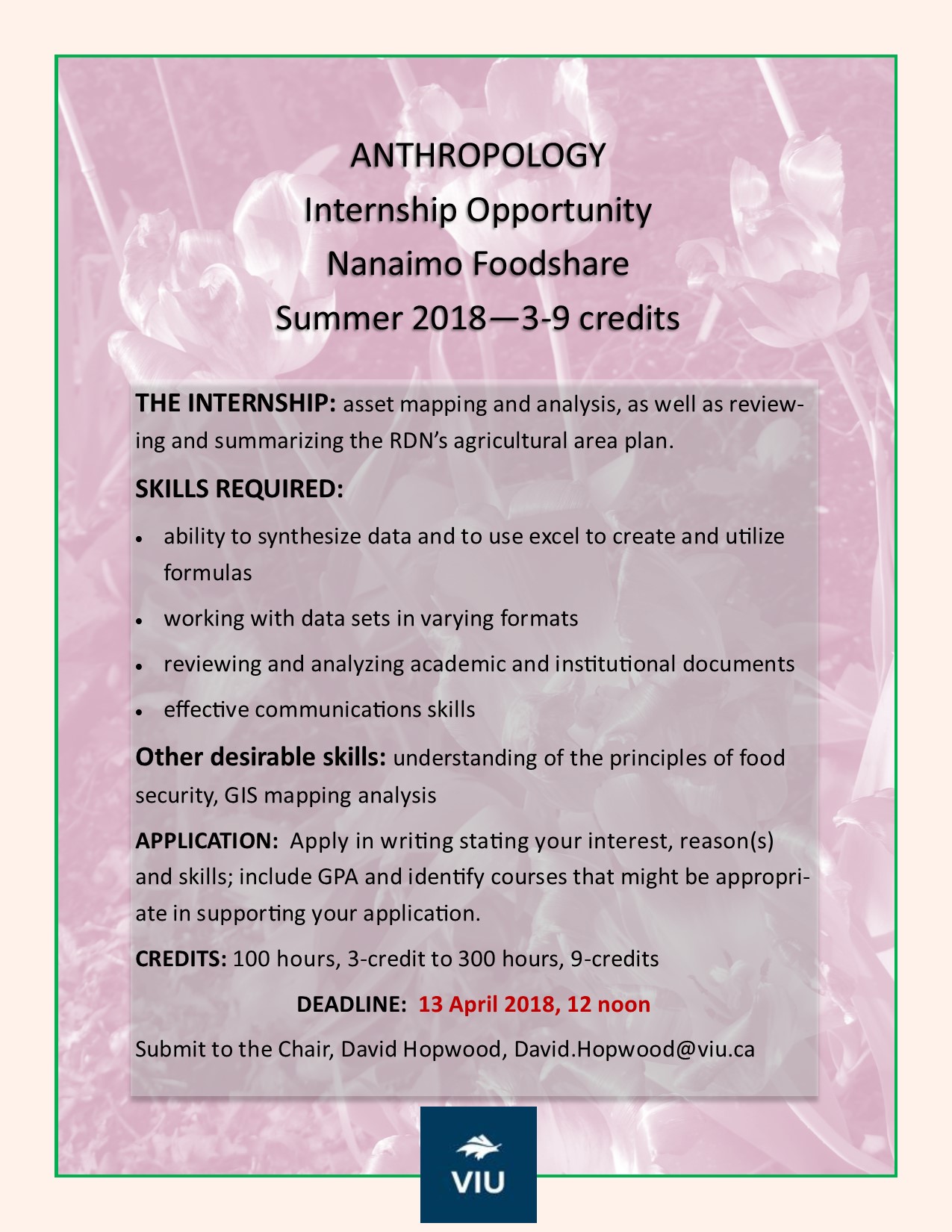 ANTHROPOLOGY
Internship Opportunity
Nanaimo Foodshare
Summer 2018—3-9 credits

THE INTERNSHIP: asset mapping and analysis, as well as reviewing and summarizing the RDN's agricultural area plan.

SKILLS REQUIRED:

• ability to synthesize data and to use excel to create and utilize formulas
• working with data sets in varying formats
• reviewing and analyzing academic and institutional documents
• effective communications skills

Other desirable skills: understanding of the principles of food security, GIS mapping analysis

APPLICATION: Apply in writing stating your interest, reason(s) and skills; include GPA and identify courses that might be appropriate in supporting your application.

CREDITS: 100 hours, 3-credit to 300 hours, 9-credits

DEADLINE: 13 April 2018, 12 noon

Submit to the Chair, David Hopwood, David.Hopwood@viu.ca

VIU